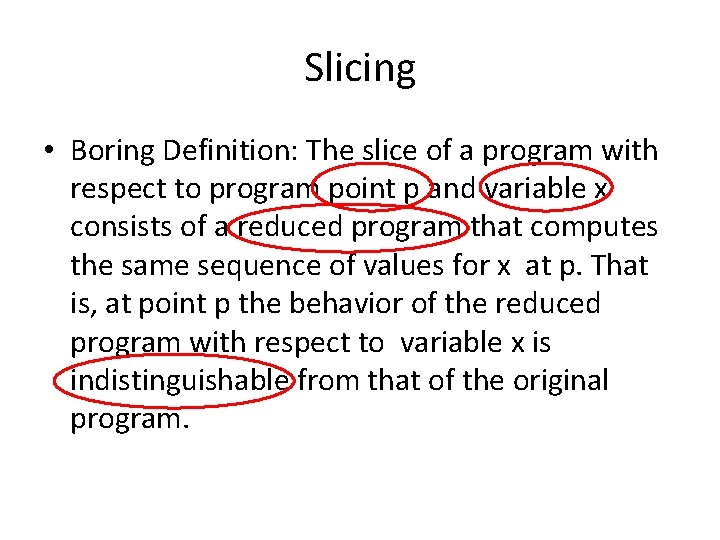 Slicing

• Boring Definition: The slice of a program with respect to program point p and variable x consists of a reduced program that computes the same sequence of values for x at p. That is, at point p the behavior of the reduced program with respect to variable x is indistinguishable from that of the original program.